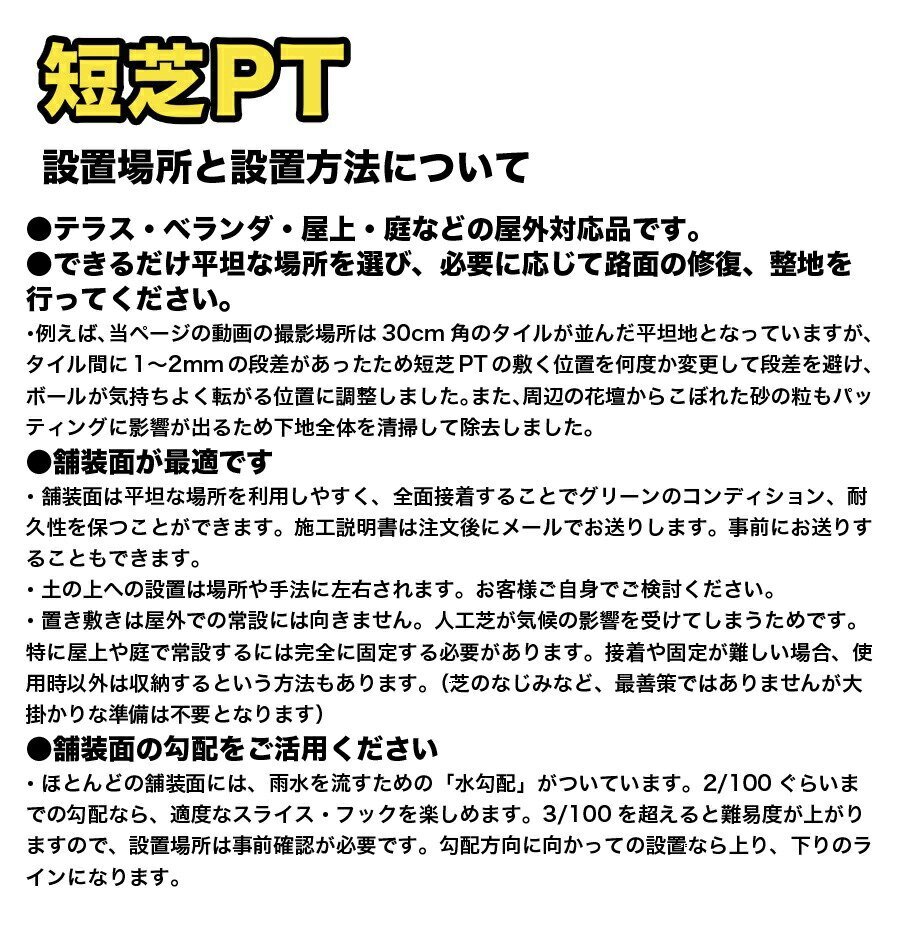 短芝PT

設置場所と設置方法について

●テラス・ベランダ・屋上・庭などの屋外対応品です。
●できるだけ平坦な場所を選び、必要に応じて路面の修復、整地を行ってください。
・例えば、当ページの動画の撮影場所は 30cm 角のタイルが並んだ平坦地となっていますが、タイル間に 1〜2mm の段差があったため短芝 PT の敷く位置を何度か変更して段差を避け、ボールが気持ちよく転がる位置に調整しました。また、周辺の花壇からこぼれた砂の粒もパッティングに影響が出るため下地全体を清掃して除去しました。
●舗装面が最適です
・舗装面は平坦な場所を利用しやすく、全面接着することでグリーンのコンディション、耐久性を保つことができます。施工説明書は注文後にメールでお送りします。事前にお送りすることもできます。
・土の上への設置は場所や手法に左右されます。お客様ご自身でご検討ください。
・置き敷きは屋外での常設には向きません。人工芝が気候の影響を受けてしまうためです。特に屋上や庭で常設するには完全に固定する必要があります。接着や固定が難しい場合、使用時以外は収納するという方法もあります。（芝のなじみなど、最善策ではありませんが大掛かりな準備は不要となります）
●舗装面の勾配をご活用ください
・ほとんどの舗装面には、雨水を流すための「水勾配」がついています。2/100 ぐらいまでの勾配なら、適度なスライス・フックを楽しめます。3/100 を超えると難易度が上がりますので、設置場所は事前確認が必要です。勾配方向に向かっての設置なら上り、下りのラインになります。